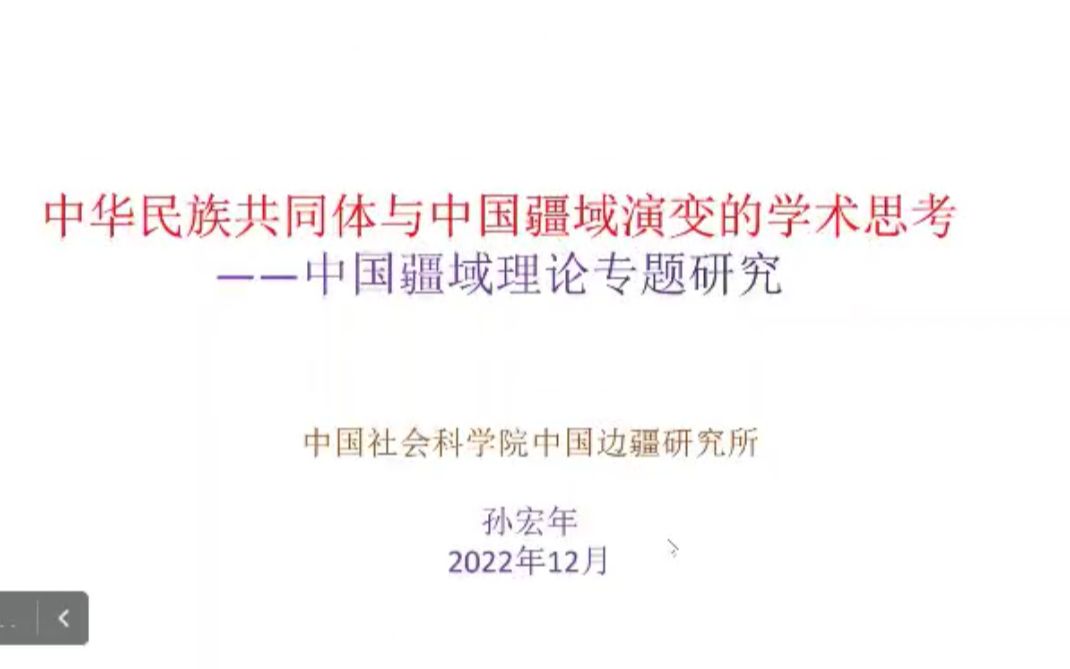 中华民族共同体与中国疆域演变的学术思考
——中国疆域理论专题研究

中国社会科学院中国边疆研究所

孙宏年
2022年12月